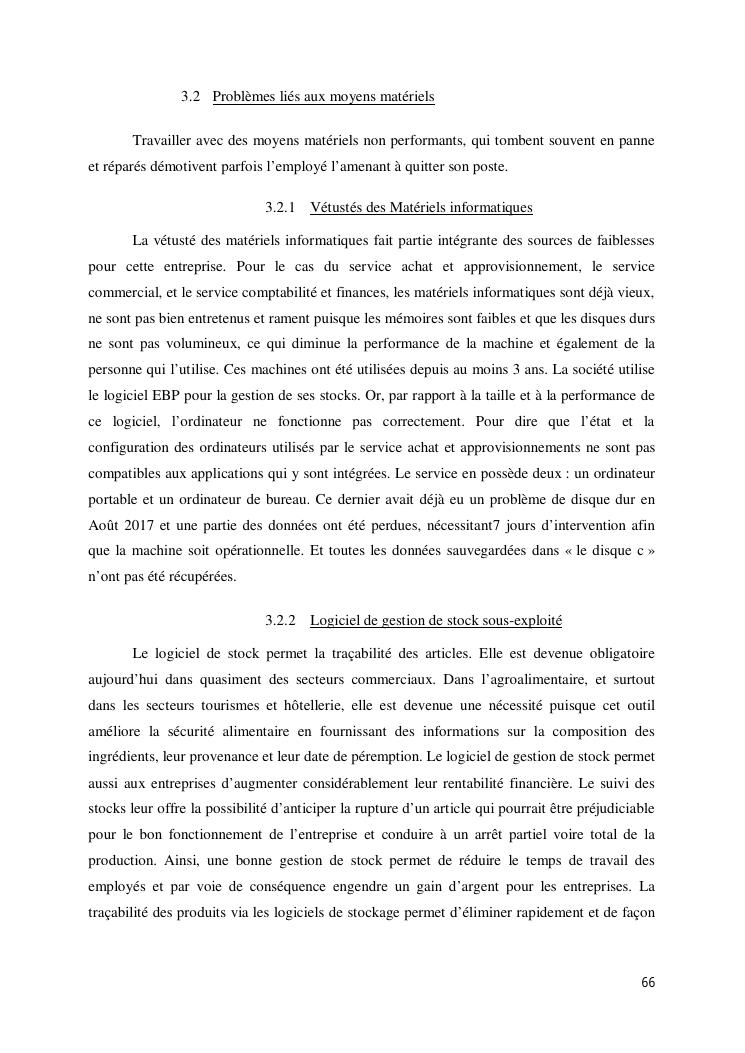 3.2 Problèmes liés aux moyens matériels

Travailler avec des moyens matériels non performants, qui tombent souvent en panne et réparés démotivent parfois l'employé l'amenant à quitter son poste.

3.2.1 Vétustés des Matériels informatiques

La vétusté des matériels informatiques fait partie intégrante des sources de faiblesses pour cette entreprise. Pour le cas du service achat et approvisionnement, le service commercial, et le service comptabilité et finances, les matériels informatiques sont déjà vieux, ne sont pas bien entretenus et rament puisque les mémoires sont faibles et que les disques durs ne sont pas volumineux, ce qui diminue la performance de la machine et également de la personne qui l'utilise. Ces machines ont été utilisées depuis au moins 3 ans. La société utilise le logiciel EBP pour la gestion de ses stocks. Or, par rapport à la taille et à la performance de ce logiciel, l'ordinateur ne fonctionne pas correctement. Pour dire que l'état et la configuration des ordinateurs utilisés par le service achat et approvisionnements ne sont pas compatibles aux applications qui y sont intégrées. Le service en possède deux : un ordinateur portable et un ordinateur de bureau. Ce dernier avait déjà eu un problème de disque dur en Août 2017 et une partie des données ont été perdues, nécessitant7 jours d'intervention afin que la machine soit opérationnelle. Et toutes les données sauvegardées dans « le disque c » n'ont pas été récupérées.

3.2.2 Logiciel de gestion de stock sous-exploité

Le logiciel de stock permet la traçabilité des articles. Elle est devenue obligatoire aujourd'hui dans quasiment des secteurs commerciaux. Dans l'agroalimentaire, et surtout dans les secteurs tourismes et hôtellerie, elle est devenue une nécessité puisque cet outil améliore la sécurité alimentaire en fournissant des informations sur la composition des ingrédients, leur provenance et leur date de péremption. Le logiciel de gestion de stock permet aussi aux entreprises d'augmenter considérablement leur rentabilité financière. Le suivi des stocks leur offre la possibilité d'anticiper la rupture d'un article qui pourrait être préjudiciable pour le bon fonctionnement de l'entreprise et conduire à un arrêt partiel voire total de la production. Ainsi, une bonne gestion de stock permet de réduire le temps de travail des employés et par voie de conséquence engendre un gain d'argent pour les entreprises. La traçabilité des produits via les logiciels de stockage permet d'éliminer rapidement et de façon

66